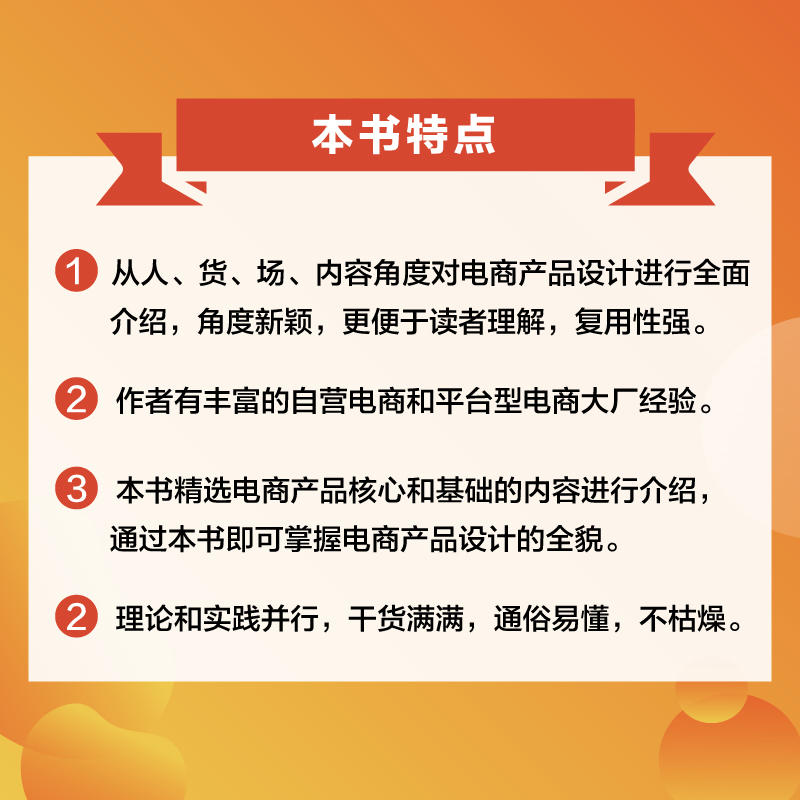 本书特点

1 从人、货、场、内容角度对电商产品设计进行全面介绍，角度新颖，更便于读者理解，复用性强。

2 作者有丰富的自营电商和平台型电商大厂经验。

3 本书精选电商产品核心和基础的内容进行介绍，通过本书即可掌握电商产品设计的全貌。

2 理论和实践并行，干货满满，通俗易懂，不枯燥。